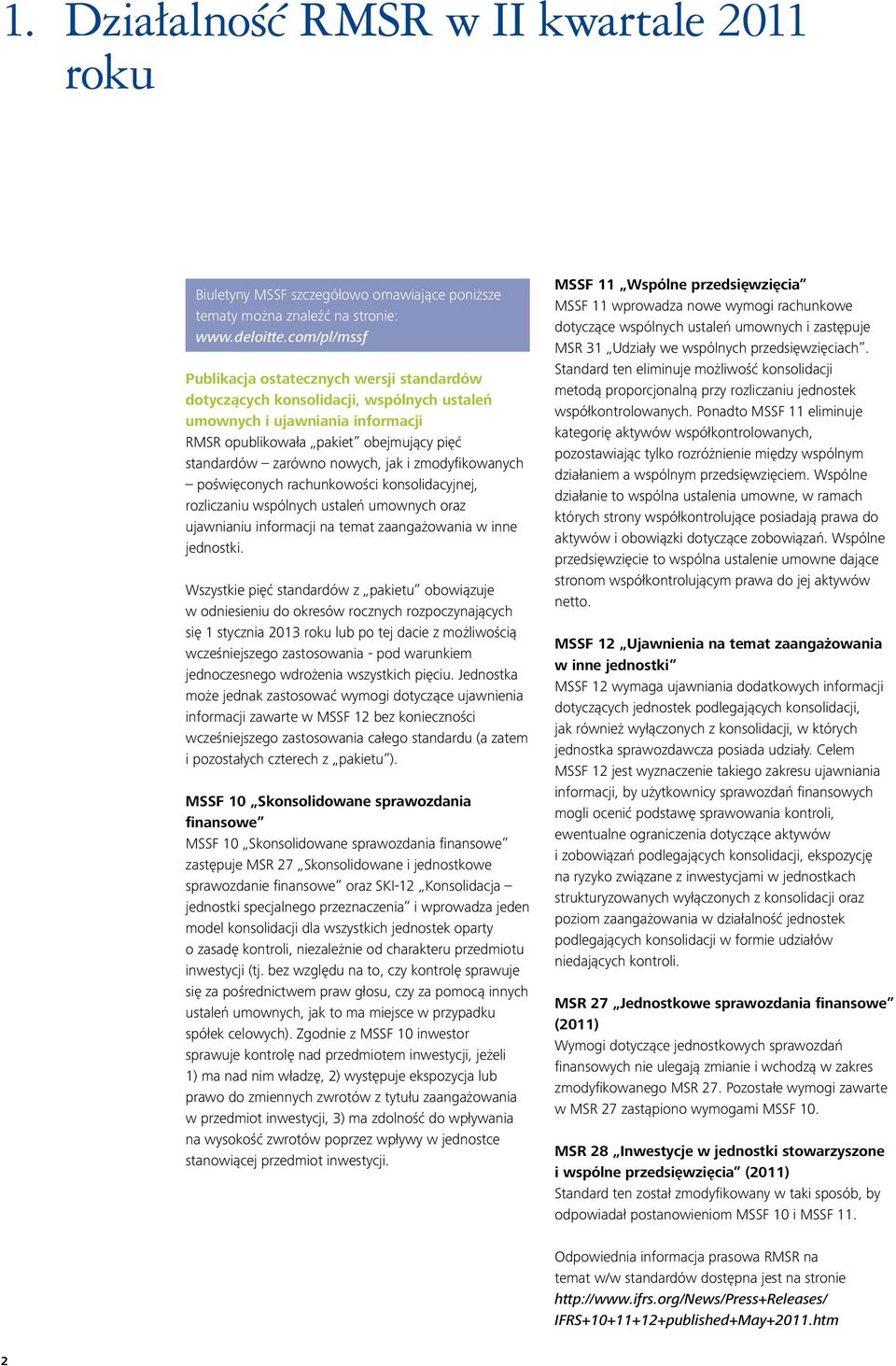 1. Działalność RMSR w II kwartale 2011 roku

Biuletyny MSSF szczegółowo omawiające poniższe tematy można znaleźć na stronie: www.deloitte.com/pl/mssf

Publikacja ostatecznych wersji standardów dotyczących konsolidacji, wspólnych ustaleń umownych i ujawniania informacji
RMSR opublikowała „pakiet" obejmujący pięć standardów – zarówno nowych, jak i zmodyfikowanych – poświęconych rachunkowości konsolidacyjnej, rozliczaniu wspólnych ustaleń umownych oraz ujawnianiu informacji na temat zaangażowania w inne jednostki.

Wszystkie pięć standardów z „pakietu" obowiązuje w odniesieniu do okresów rocznych rozpoczynających się 1 stycznia 2013 roku lub po tej dacie z możliwością wcześniejszego zastosowania - pod warunkiem jednoczesnego wdrożenia wszystkich pięciu. Jednostka może jednak zastosować wymogi dotyczące ujawnienia informacji zawarte w MSSF 12 bez konieczności wcześniejszego zastosowania całego standardu (a zatem i pozostałych czterech z „pakietu").

MSSF 10 „Skonsolidowane sprawozdania finansowe"
MSSF 10 „Skonsolidowane sprawozdania finansowe" zastępuje MSR 27 „Skonsolidowane i jednostkowe sprawozdanie finansowe" oraz SKI-12 „Konsolidacja – jednostki specjalnego przeznaczenia" i wprowadza jeden model konsolidacji dla wszystkich jednostek oparty o zasadę kontroli, niezależnie od charakteru przedmiotu inwestycji (tj. bez względu na to, czy kontrolę sprawuje się za pośrednictwem praw głosu, czy za pomocą innych ustaleń umownych, jak to ma miejsce w przypadku spółek celowych). Zgodnie z MSSF 10 inwestor sprawuje kontrolę nad przedmiotem inwestycji, jeżeli 1) ma nad nim władzę, 2) występuje ekspozycja lub prawo do zmiennych zwrotów z tytułu zaangażowania w przedmiot inwestycji, 3) ma zdolność do wpływania na wysokość zwrotów poprzez wpływy w jednostce stanowiącej przedmiot inwestycji.

MSSF 11 „Wspólne przedsięwzięcia"
MSSF 11 wprowadza nowe wymogi rachunkowe dotyczące wspólnych ustaleń umownych i zastępuje MSR 31 „Udziały we wspólnych przedsięwzięciach". Standard ten eliminuje możliwość konsolidacji metodą proporcjonalną przy rozliczaniu jednostek współkontrolowanych. Ponadto MSSF 11 eliminuje kategorię aktywów współkontrolowanych, pozostawiając tylko rozróżnienie między wspólnym działaniem a wspólnym przedsięwzięciem. Wspólne działanie to wspólna ustalenia umowne, w ramach których strony współkontrolujące posiadają prawa do aktywów i obowiązki dotyczące zobowiązań. Wspólne przedsięwzięcie to wspólna ustalenie umowne dające stronom współkontrolującym prawa do jej aktywów netto.

MSSF 12 „Ujawnienia na temat zaangażowania w inne jednostki"
MSSF 12 wymaga ujawniania dodatkowych informacji dotyczących jednostek podlegających konsolidacji, jak również wyłączonych z konsolidacji, w których jednostka sprawozdawcza posiada udziały. Celem MSSF 12 jest wyznaczenie takiego zakresu ujawniania informacji, by użytkownicy sprawozdań finansowych mogli ocenić podstawę sprawowania kontroli, ewentualne ograniczenia dotyczące aktywów i zobowiązań podlegających konsolidacji, ekspozycję na ryzyko związane z inwestycjami w jednostkach strukturyzowanych wyłączonych z konsolidacji oraz poziom zaangażowania w działalność jednostek podlegających konsolidacji w formie udziałów niedających kontroli.

MSR 27 „Jednostkowe sprawozdania finansowe" (2011)
Wymogi dotyczące jednostkowych sprawozdań finansowych nie ulegają zmianie i wchodzą w zakres zmodyfikowanego MSR 27. Pozostałe wymogi zawarte w MSR 27 zastąpiono wymogami MSSF 10.

MSR 28 „Inwestycje w jednostki stowarzyszone i wspólne przedsięwzięcia" (2011)
Standard ten został zmodyfikowany w taki sposób, by odpowiadał postanowieniom MSSF 10 i MSSF 11.

Odpowiednia informacja prasowa RMSR na temat w/w standardów dostępna jest na stronie http://www.ifrs.org/News/Press+Releases/IFRS+10+11+12+published+May+2011.htm

2